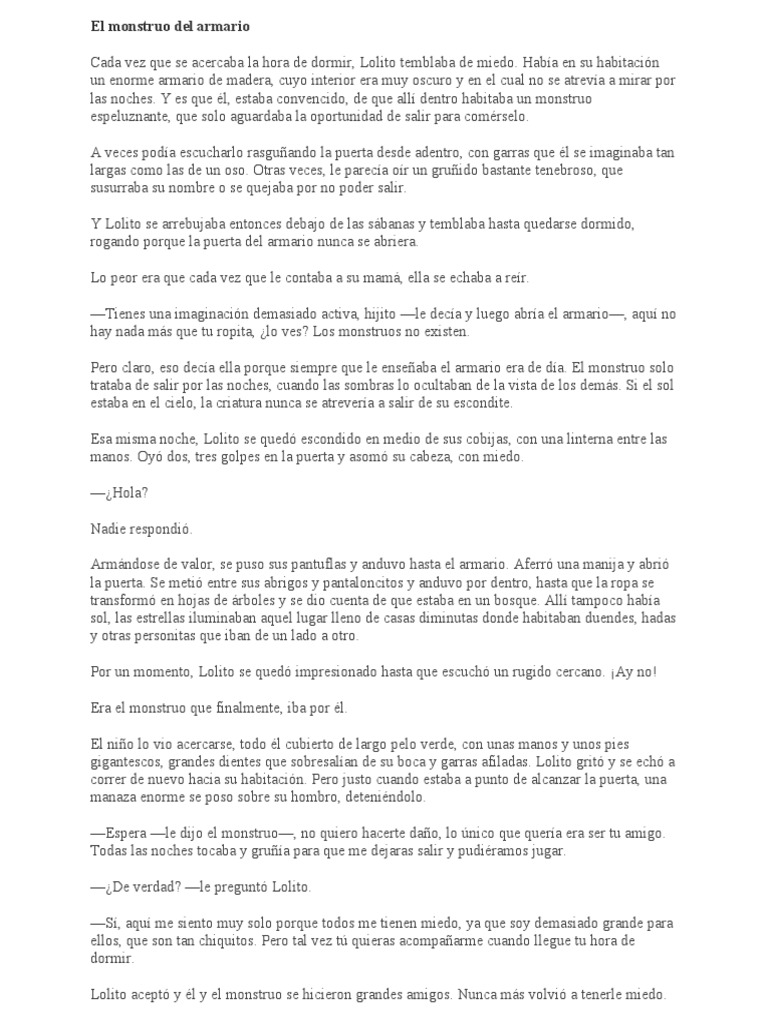 El monstruo del armario

Cada vez que se acercaba la hora de dormir, Lolito temblaba de miedo. Había en su habitación un enorme armario de madera, cuyo interior era muy oscuro y en el cual no se atrevía a mirar por las noches. Y es que él, estaba convencido, de que allí dentro habitaba un monstruo espeluznante, que solo aguardaba la oportunidad de salir para comérselo.

A veces podía escucharlo rasguñando la puerta desde adentro, con garras que él se imaginaba tan largas como las de un oso. Otras veces, le parecía oír un gruñido bastante tenebroso, que susurraba su nombre o se quejaba por no poder salir.

Y Lolito se arrebujaba entonces debajo de las sábanas y temblaba hasta quedarse dormido, rogando porque la puerta del armario nunca se abriera.

Lo peor era que cada vez que le contaba a su mamá, ella se echaba a reír.

—Tienes una imaginación demasiado activa, hijito —le decía y luego abría el armario—, aquí no hay nada más que tu ropita, ¿lo ves? Los monstruos no existen.

Pero claro, eso decía ella porque siempre que le enseñaba el armario era de día. El monstruo solo trataba de salir por las noches, cuando las sombras lo ocultaban de la vista de los demás. Si el sol estaba en el cielo, la criatura nunca se atrevería a salir de su escondite.

Esa misma noche, Lolito se quedó escondido en medio de sus cobijas, con una linterna entre las manos. Oyó dos, tres golpes en la puerta y asomó su cabeza, con miedo.

—¿Hola?

Nadie respondió.

Armándose de valor, se puso sus pantuflas y anduvo hasta el armario. Aferró una manija y abrió la puerta. Se metió entre sus abrigos y pantaloncitos y anduvo por dentro, hasta que la ropa se transformó en hojas de árboles y se dio cuenta de que estaba en un bosque. Allí tampoco había sol, las estrellas iluminaban aquel lugar lleno de casas diminutas donde habitaban duendes, hadas y otras personitas que iban de un lado a otro.

Por un momento, Lolito se quedó impresionado hasta que escuchó un rugido cercano. ¡Ay no!

Era el monstruo que finalmente, iba por él.

El niño lo vio acercarse, todo él cubierto de largo pelo verde, con unas manos y unos pies gigantescos, grandes dientes que sobresalían de su boca y garras afiladas. Lolito gritó y se echó a correr de nuevo hacia su habitación. Pero justo cuando estaba a punto de alcanzar la puerta, una manaza enorme se poso sobre su hombro, deteniéndolo.

—Espera —le dijo el monstruo—, no quiero hacerte daño, lo único que quería era ser tu amigo. Todas las noches tocaba y gruñía para que me dejaras salir y pudiéramos jugar.

—¿De verdad? —le preguntó Lolito.

—Sí, aquí me siento muy solo porque todos me tienen miedo, ya que soy demasiado grande para ellos, que son tan chiquitos. Pero tal vez tú quieras acompañarme cuando llegue tu hora de dormir.

Lolito aceptó y él y el monstruo se hicieron grandes amigos. Nunca más volvió a tenerle miedo.